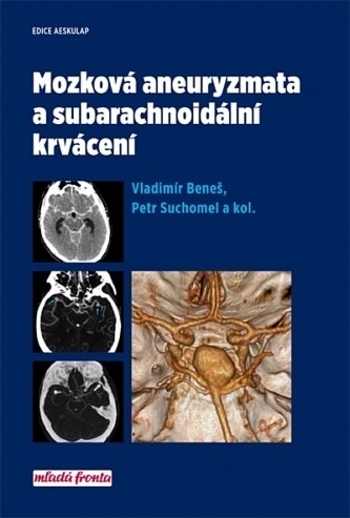 EDICE AESKULAP

Mozková aneuryzmata a subarachnoidální krvácení

Vladimír Beneš, Petr Suchomel a kol.

mladá fronta